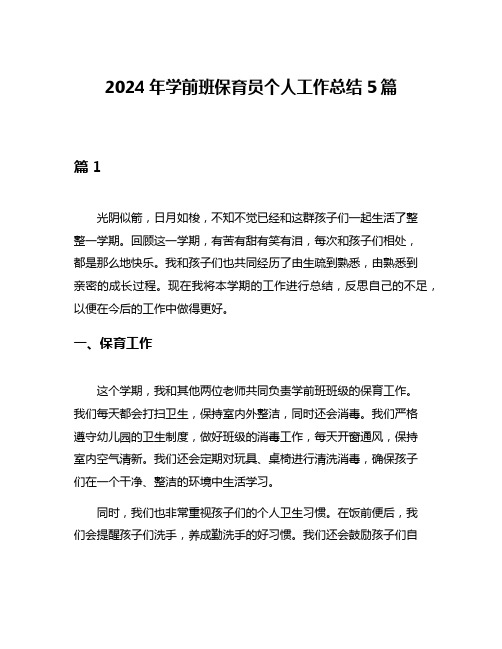 2024 年学前班保育员个人工作总结 5 篇

篇 1

光阴似箭，日月如梭，不知不觉已经和这群孩子们一起生活了整整一学期。回顾这一学期，有苦有甜有笑有泪，每次和孩子们相处，都是那么地快乐。我和孩子们也共同经历了由生疏到熟悉，由熟悉到亲密的成长过程。现在我将本学期的工作进行总结，反思自己的不足，以便在今后的工作中做得更好。

一、保育工作

这个学期，我和其他两位老师共同负责学前班班级的保育工作。我们每天都会打扫卫生，保持室内外整洁，同时还会消毒。我们严格遵守幼儿园的卫生制度，做好班级的消毒工作，每天开窗通风，保持室内空气清新。我们还会定期对玩具、桌椅进行清洗消毒，确保孩子们在一个干净、整洁的环境中生活学习。

同时，我们也非常重视孩子们的个人卫生习惯。在饭前便后，我们会提醒孩子们洗手，养成勤洗手的好习惯。我们还会鼓励孩子们自